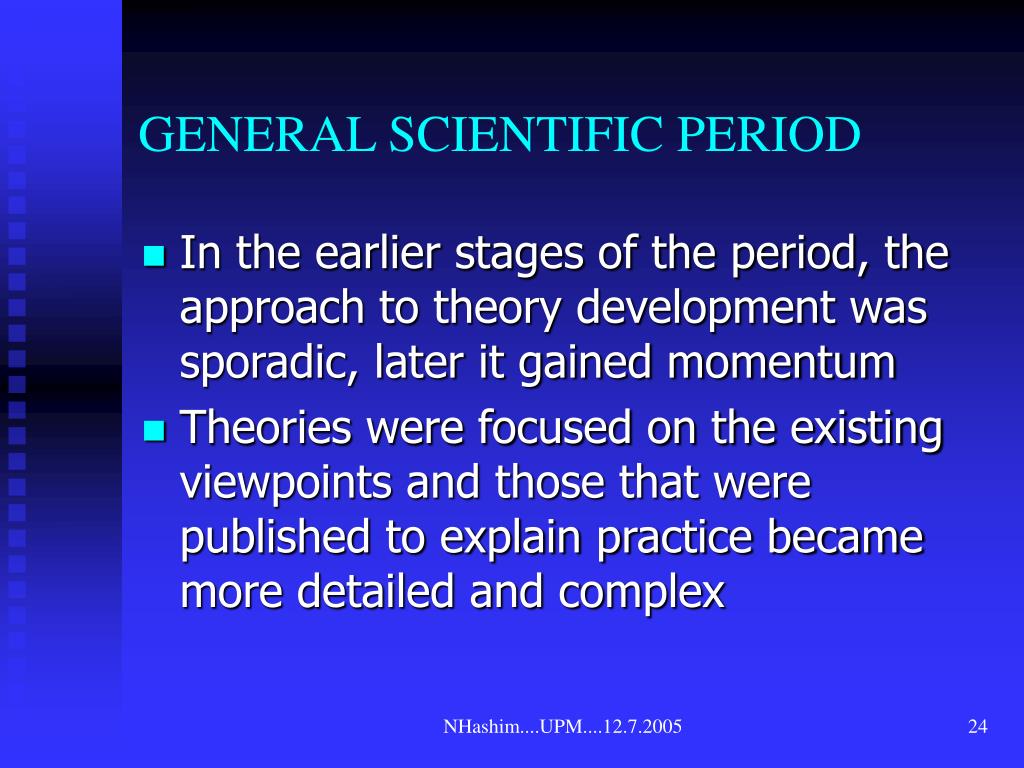 GENERAL SCIENTIFIC PERIOD

In the earlier stages of the period, the approach to theory development was sporadic, later it gained momentum

Theories were focused on the existing viewpoints and those that were published to explain practice became more detailed and complex

NHashim....UPM....12.7.2005

24